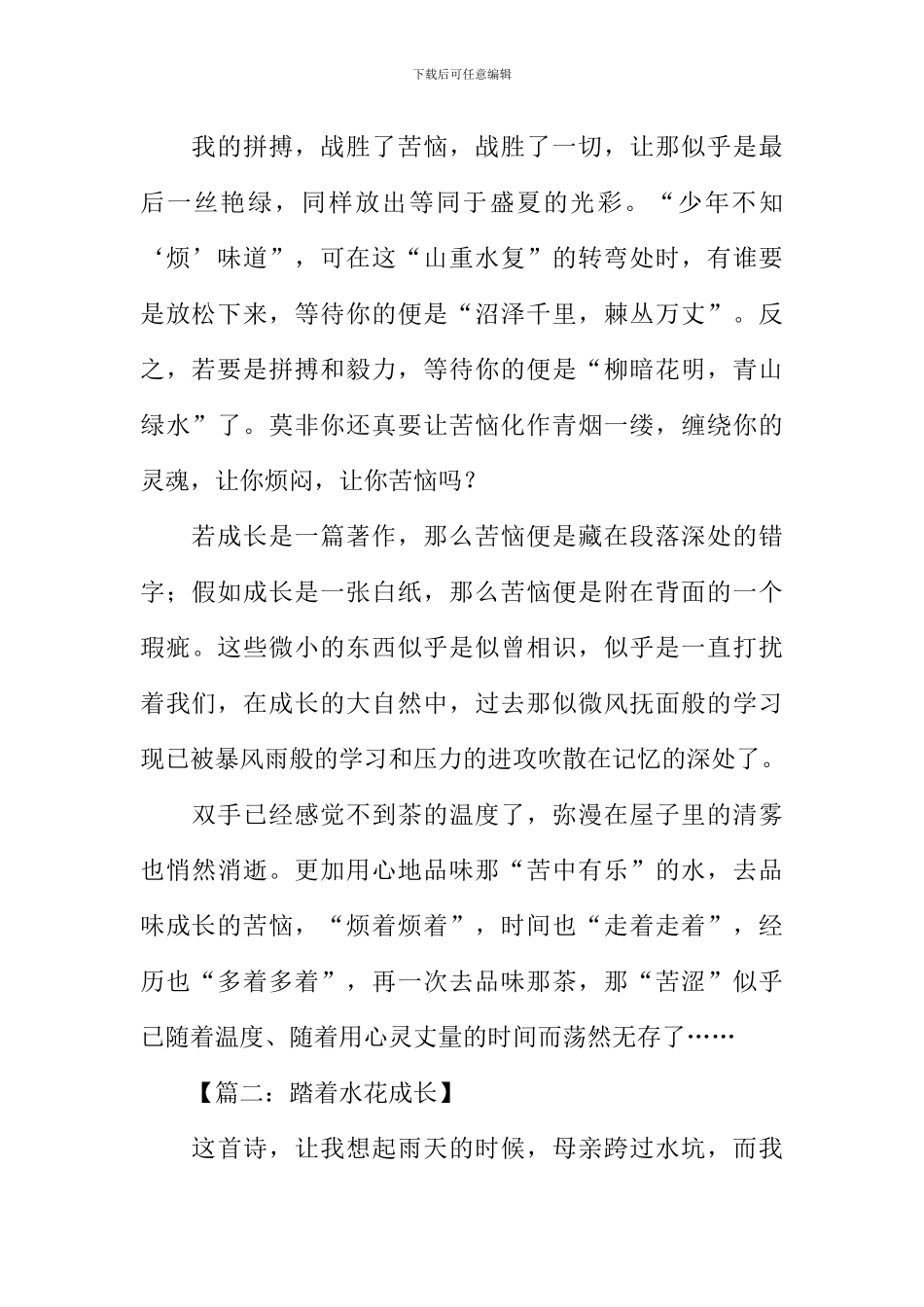 下载后可任意编辑

我的拼搏，战胜了苦恼，战胜了一切，让那似乎是最后一丝艳绿，同样放出等同于盛夏的光彩。“少年不知‘烦’味道”，可在这“山重水复”的转弯处时，有谁要是放松下来，等待你的便是“沼泽千里，棘丛万丈”。反之，若要是拼搏和毅力，等待你的便是“柳暗花明，青山绿水”了。莫非你还真要让苦恼化作青烟一缕，缠绕你的灵魂，让你烦闷，让你苦恼吗？

若成长是一篇著作，那么苦恼便是藏在段落深处的错字；假如成长是一张白纸，那么苦恼便是附在背面的一个瑕疵。这些微小的东西似乎是似曾相识，似乎是一直打扰着我们，在成长的大自然中，过去那似微风抚面般的学习现已被暴风雨般的学习和压力的进攻吹散在记忆的深处了。

双手已经感觉不到茶的温度了，弥漫在屋子里的清雾也悄然消逝。更加用心地品味那“苦中有乐”的水，去品味成长的苦恼，“烦着烦着”，时间也“走着走着”，经历也“多着多着”，再一次去品味那茶，那“苦涩”似乎已随着温度、随着用心灵丈量的时间而荡然无存了……

【篇二：踏着水花成长】

这首诗，让我想起雨天的时候，母亲跨过水坑，而我